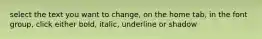 select the text you want to change, on the home tab, in the font group, click either bold, italic, underline or shadow